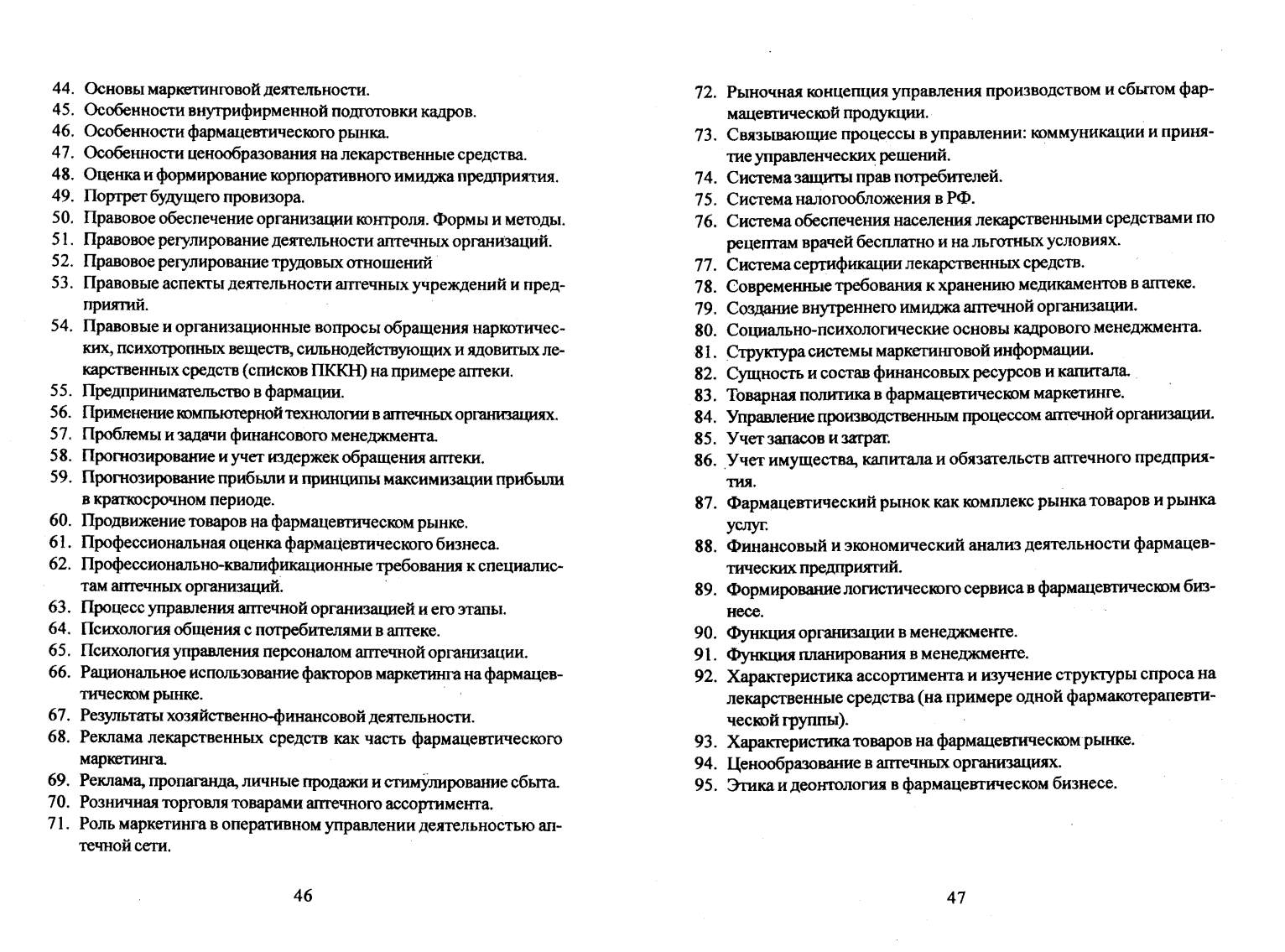 44. Основы маркетинговой деятельности.
45. Особенности внутрифирменной подготовки кадров.
46. Особенности фармацевтического рынка.
47. Особенности ценообразования на лекарственные средства.
48. Оценка и формирование корпоративного имиджа предприятия.
49. Портрет будущего провизора.
50. Правовое обеспечение организации контроля. Формы и методы.
51. Правовое регулирование деятельности аптечных организаций.
52. Правовое регулирование трудовых отношений
53. Правовые аспекты деятельности аптечных учреждений и предприятий.
54. Правовые и организационные вопросы обращения наркотических, психотропных веществ, сильнодействующих и ядовитых лекарственных средств (списков ПККН) на примере аптеки.
55. Предпринимательство в фармации.
56. Применение компьютерной технологии в аптечных организациях.
57. Проблемы и задачи финансового менеджмента.
58. Прогнозирование и учет издержек обращения аптеки.
59. Прогнозирование прибыли и принципы максимизации прибыли в краткосрочном периоде.
60. Продвижение товаров на фармацевтическом рынке.
61. Профессиональная оценка фармацевтического бизнеса.
62. Профессионально-квалификационные требования к специалистам аптечных организаций.
63. Процесс управления аптечной организацией и его этапы.
64. Психология общения с потребителями в аптеке.
65. Психология управления персоналом аптечной организации.
66. Рациональное использование факторов маркетинга на фармацевтическом рынке.
67. Результаты хозяйственно-финансовой деятельности.
68. Реклама лекарственных средств как часть фармацевтического маркетинга.
69. Реклама, пропаганда, личные продажи и стимулирование сбыта.
70. Розничная торговля товарами аптечного ассортимента.
71. Роль маркетинга в оперативном управлении деятельностью аптечной сети.

46

72. Рыночная концепция управления производством и сбытом фармацевтической продукции.
73. Связывающие процессы в управлении: коммуникации и принятие управленческих решений.
74. Система защиты прав потребителей.
75. Система налогообложения в РФ.
76. Система обеспечения населения лекарственными средствами по рецептам врачей бесплатно и на льготных условиях.
77. Система сертификации лекарственных средств.
78. Современные требования к хранению медикаментов в аптеке.
79. Создание внутреннего имиджа аптечной организации.
80. Социально-психологические основы кадрового менеджмента.
81. Структура системы маркетинговой информации.
82. Сущность и состав финансовых ресурсов и капитала.
83. Товарная политика в фармацевтическом маркетинге.
84. Управление производственным процессом аптечной организации.
85. Учет запасов и затрат.
86. Учет имущества, капитала и обязательств аптечного предприятия.
87. Фармацевтический рынок как комплекс рынка товаров и рынка услуг.
88. Финансовый и экономический анализ деятельности фармацевтических предприятий.
89. Формирование логистического сервиса в фармацевтическом бизнесе.
90. Функция организации в менеджменте.
91. Функция планирования в менеджменте.
92. Характеристика ассортимента и изучение структуры спроса на лекарственные средства (на примере одной фармакотерапевтической группы).
93. Характеристика товаров на фармацевтическом рынке.
94. Ценообразование в аптечных организациях.
95. Этика и деонтология в фармацевтическом бизнесе.

47